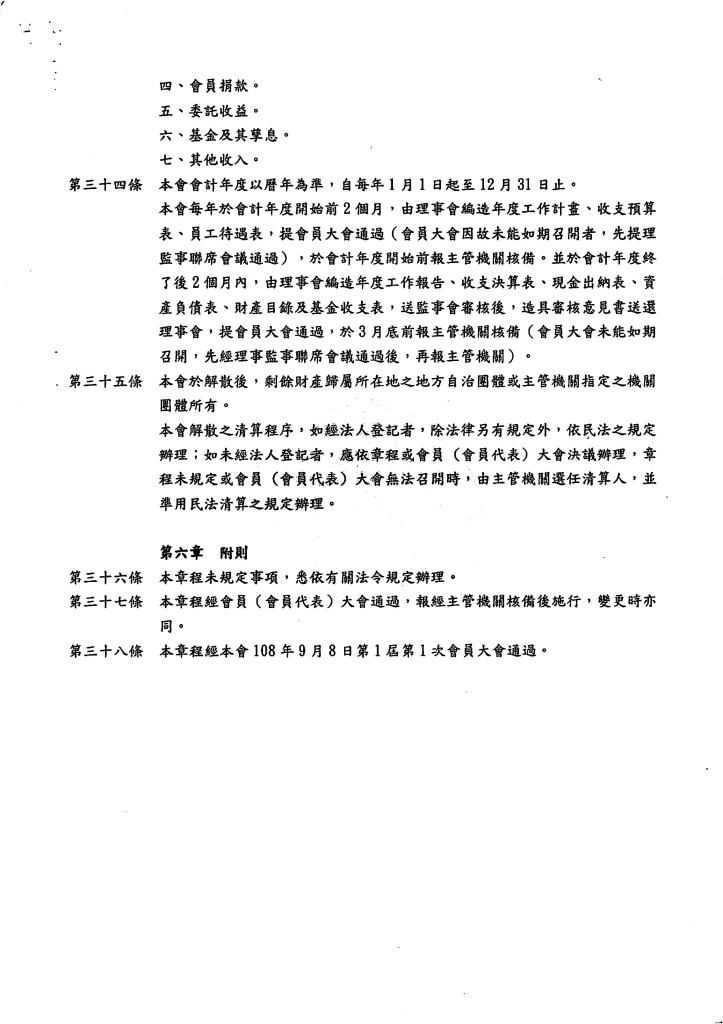 四、會員捐款。
五、委託收益。
六、基金及其孳息。
七、其他收入。

第三十四條　本會會計年度以曆年為準，自每年1月1日起至12月31日止。
本會每年於會計年度開始前2個月，由理事會編造年度工作計畫、收支預算表、員工待遇表，提會員大會通過（會員大會因故未能如期召開者，先提理監事聯席會議通過），於會計年度開始前報主管機關核備。並於會計年度終了後2個月內，由理事會編造年度工作報告、收支決算表、現金出納表、資產負債表、財產目錄及基金收支表，送監事會審核後，造具審核意見書送還理事會，提會員大會通過，於3月底前報主管機關核備（會員大會未能如期召開，先經理事監事聯席會議通過後，再報主管機關）。

第三十五條　本會於解散後，剩餘財產歸屬所在地之地方自治團體或主管機關指定之機關團體所有。
本會解散之清算程序，如經法人登記者，除法律另有規定外，依民法之規定辦理；如未經法人登記者，應依章程或會員（會員代表）大會決議辦理，章程未規定或會員（會員代表）大會無法召開時，由主管機關選任清算人，並準用民法清算之規定辦理。

第六章　附則

第三十六條　本章程未規定事項，悉依有關法令規定辦理。
第三十七條　本章程經會員（會員代表）大會通過，報經主管機關核備後施行，變更時亦同。
第三十八條　本章程經本會108年9月8日第1屆第1次會員大會通過。